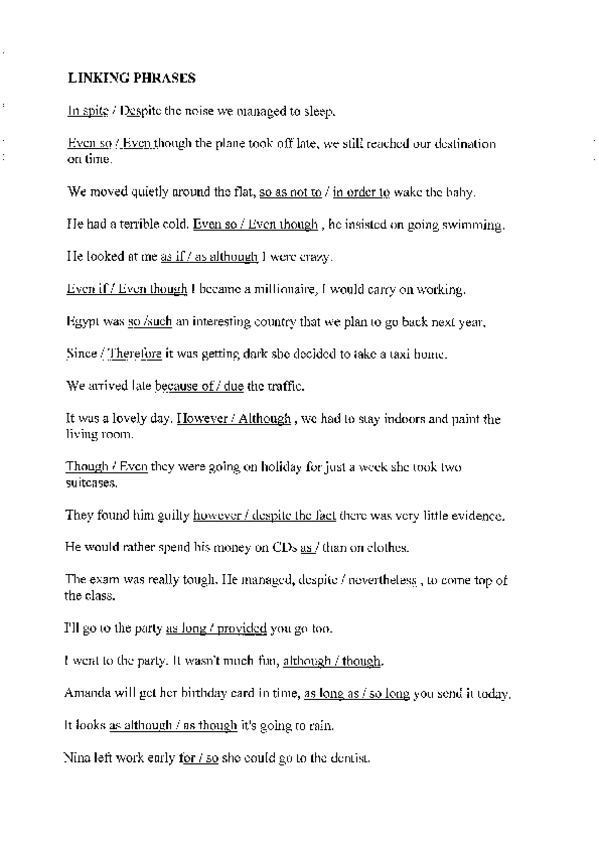 LINKING PHRASES

In spite / Despite the noise we managed to sleep.

Even so / Even though the plane took off late, we still reached our destination on time.

We moved quietly around the flat, so as not to / in order to wake the baby.

He had a terrible cold. Even so / Even though , he insisted on going swimming.

He looked at me as if / as although I were crazy.

Even if / Even though I became a millionaire, I would carry on working.

Egypt was so /such an interesting country that we plan to go back next year.

Since / Therefore it was getting dark she decided to take a taxi home.

We arrived late because of / due the traffic.

It was a lovely day. However / Although , we had to stay indoors and paint the living room.

Though / Even they were going on holiday for just a week she took two suitcases.

They found him guilty however / despite the fact there was very little evidence.

He would rather spend his money on CDs as / than on clothes.

The exam was really tough. He managed, despite / nevertheless , to come top of the class.

I'll go to the party as long / provided you go too.

I went to the party. It wasn't much fun, although / though.

Amanda will get her birthday card in time, as long as / so long you send it today.

It looks as although / as though it's going to rain.

Nina left work early for / so she could go to the dentist.